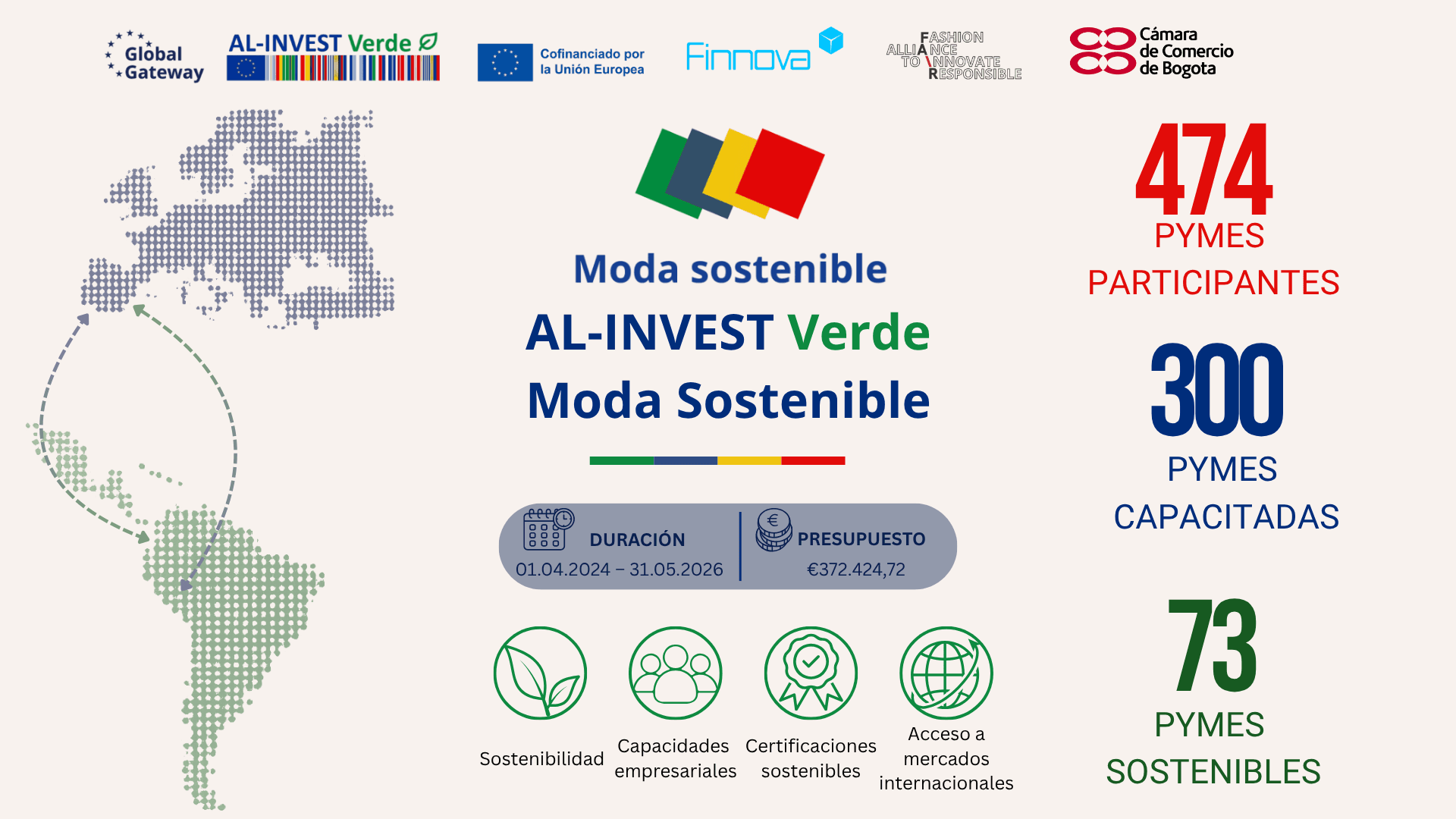 Global Gateway

AL-INVEST Verde

Cofinanciado por la Unión Europea

Finnova

FASHION ALLIANCE TO INNOVATE RESPONSIBLE

Cámara de Comercio de Bogota

Moda sostenible

AL-INVEST Verde
Moda Sostenible

DURACIÓN
01.04.2024 – 31.05.2026

PRESUPUESTO
€372.424,72

Sostenibilidad

Capacidades empresariales

Certificaciones sostenibles

Acceso a mercados internacionales

474
PYMES
PARTICIPANTES

300
PYMES
CAPACITADAS

73
PYMES
SOSTENIBLES